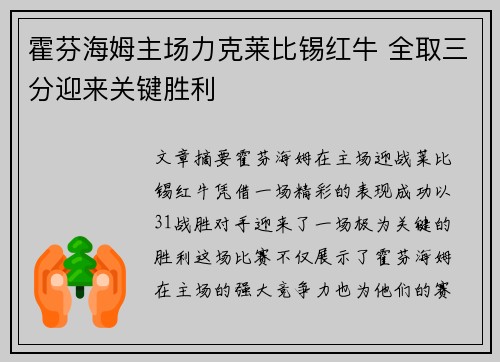 霍芬海姆主场力克莱比锡红牛 全取三分迎来关键胜利

文章摘要霍芬海姆在主场迎战莱比锡红牛凭借一场精彩的表现成功以31战胜对手迎来了一场极为关键的胜利这场比赛不仅展示了霍芬海姆在主场的强大竞争力也为他们的赛